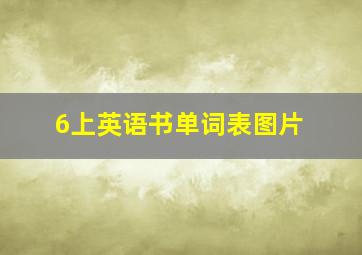 6上英语书单词表图片